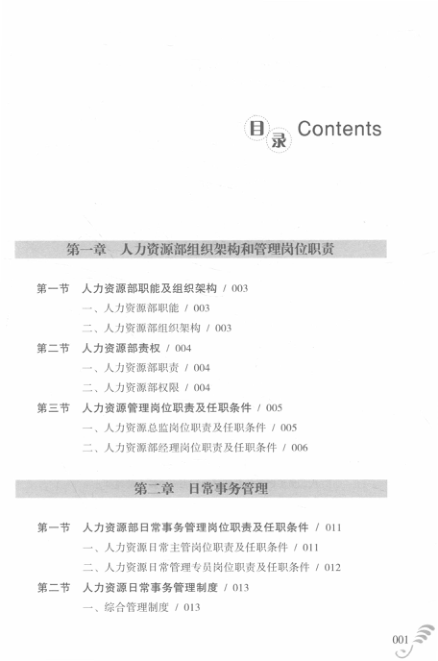 目录 Contents

第一章　人力资源部组织架构和管理岗位职责

第一节　人力资源部职能及组织架构 / 003
一、人力资源部职能 / 003
二、人力资源部组织架构 / 003
第二节　人力资源部责权 / 004
一、人力资源部职责 / 004
二、人力资源部权限 / 004
第三节　人力资源管理岗位职责及任职条件 / 005
一、人力资源总监岗位职责及任职条件 / 005
二、人力资源部经理岗位职责及任职条件 / 006

第二章　日常事务管理

第一节　人力资源部日常事务管理岗位职责及任职条件 / 011
一、人力资源日常主管岗位职责及任职条件 / 011
二、人力资源日常管理专员岗位职责及任职条件 / 012
第二节　人力资源日常事务管理制度 / 013
一、综合管理制度 / 013

001